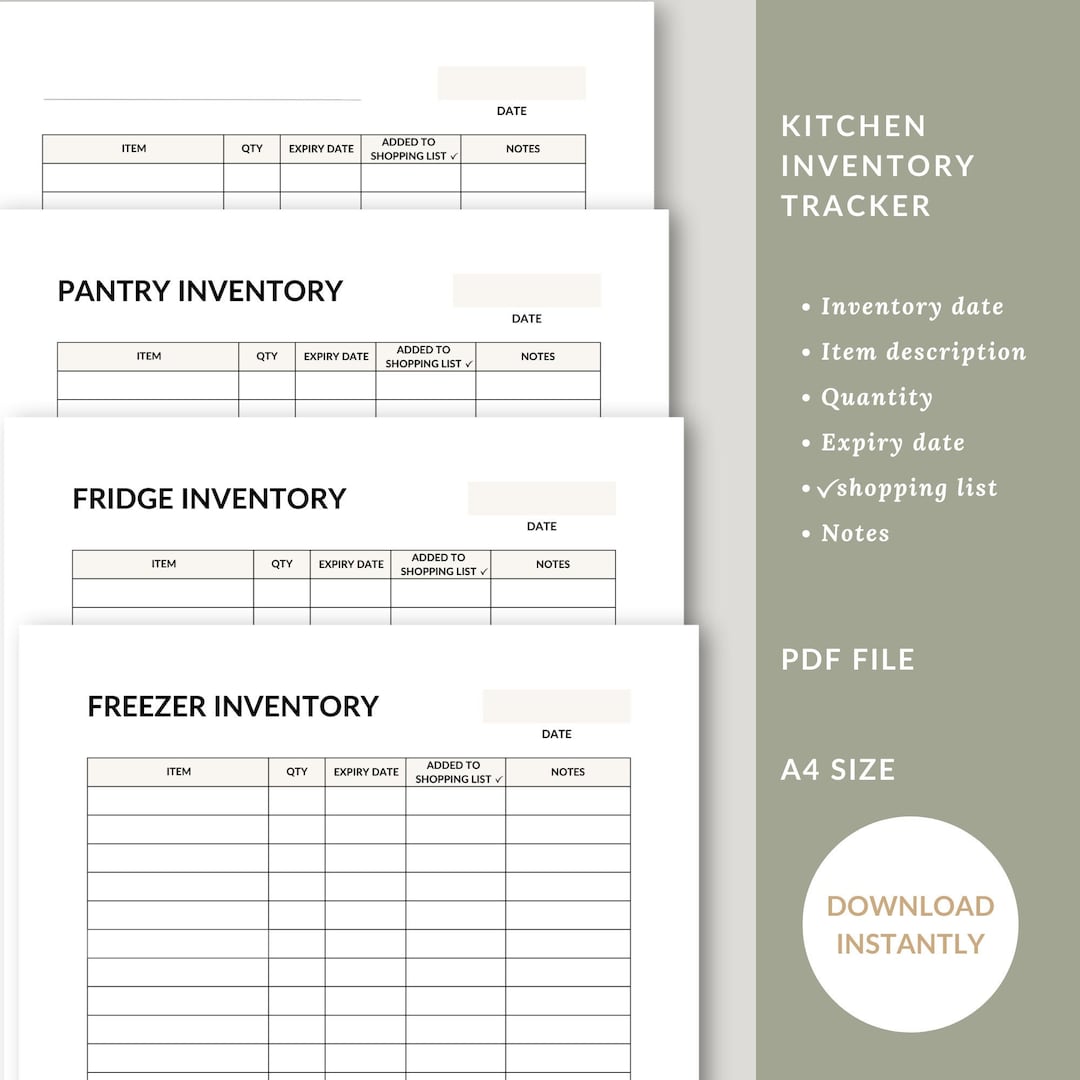 DATE

| ITEM | QTY | EXPIRY DATE | ADDED TO SHOPPING LIST ✓ | NOTES |
|---|---|---|---|---|
| | | | | |

PANTRY INVENTORY

DATE

| ITEM | QTY | EXPIRY DATE | ADDED TO SHOPPING LIST ✓ | NOTES |
|---|---|---|---|---|
| | | | | |

FRIDGE INVENTORY

DATE

| ITEM | QTY | EXPIRY DATE | ADDED TO SHOPPING LIST ✓ | NOTES |
|---|---|---|---|---|
| | | | | |

FREEZER INVENTORY

DATE

| ITEM | QTY | EXPIRY DATE | ADDED TO SHOPPING LIST ✓ | NOTES |
|---|---|---|---|---|
| | | | | |
| | | | | |
| | | | | |
| | | | | |
| | | | | |
| | | | | |
| | | | | |
| | | | | |
| | | | | |
| | | | | |

KITCHEN INVENTORY TRACKER

• Inventory date
• Item description
• Quantity
• Expiry date
• ✓shopping list
• Notes

PDF FILE

A4 SIZE

DOWNLOAD INSTANTLY